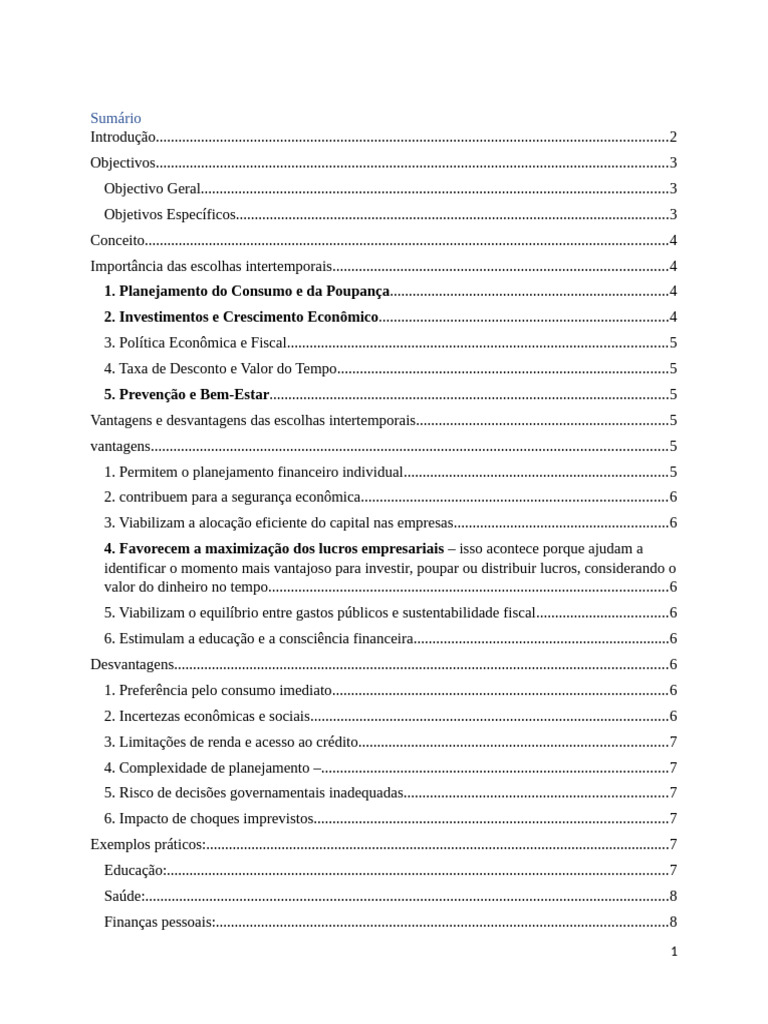 Sumário
Introdução 2
Objectivos 3
Objectivo Geral 3
Objetivos Específicos 3
Conceito 4
Importância das escolhas intertemporais 4
1. Planejamento do Consumo e da Poupança 4
2. Investimentos e Crescimento Econômico 4
3. Política Econômica e Fiscal 5
4. Taxa de Desconto e Valor do Tempo 5
5. Prevenção e Bem-Estar 5
Vantagens e desvantagens das escolhas intertemporais 5
vantagens 5
1. Permitem o planejamento financeiro individual 5
2. contribuem para a segurança econômica 6
3. Viabilizam a alocação eficiente do capital nas empresas 6
4. Favorecem a maximização dos lucros empresariais – isso acontece porque ajudam a identificar o momento mais vantajoso para investir, poupar ou distribuir lucros, considerando o valor do dinheiro no tempo 6
5. Viabilizam o equilíbrio entre gastos públicos e sustentabilidade fiscal 6
6. Estimulam a educação e a consciência financeira 6
Desvantagens 6
1. Preferência pelo consumo imediato 6
2. Incertezas econômicas e sociais 6
3. Limitações de renda e acesso ao crédito 7
4. Complexidade de planejamento – 7
5. Risco de decisões governamentais inadequadas 7
6. Impacto de choques imprevistos 7
Exemplos práticos: 7
Educação: 7
Saúde: 8
Finanças pessoais: 8
1